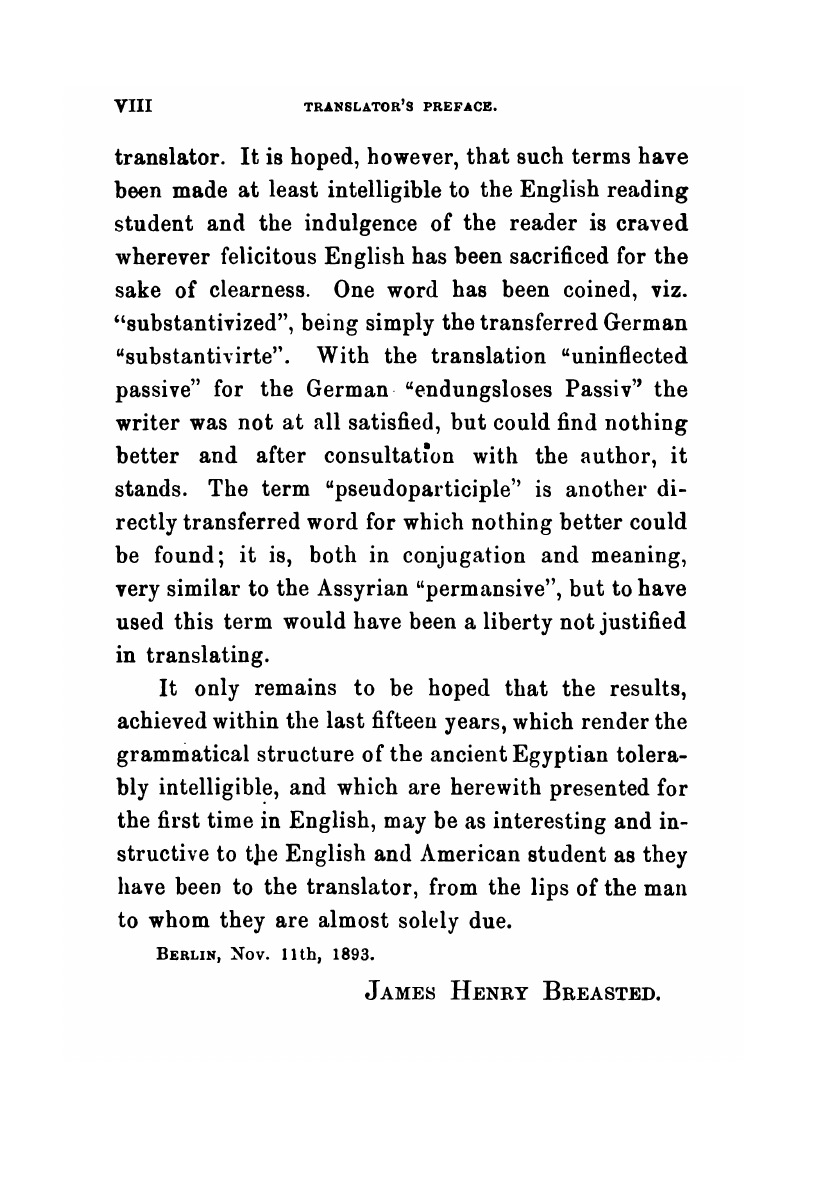 VIII TRANSLATOR'S PREFACE.

translator. It is hoped, however, that such terms have been made at least intelligible to the English reading student and the indulgence of the reader is craved wherever felicitous English has been sacrificed for the sake of clearness. One word has been coined, viz. "substantivized", being simply the transferred German "substantivirte". With the translation "uninflected passive" for the German "endungsloses Passiv" the writer was not at all satisfied, but could find nothing better and after consultation with the author, it stands. The term "pseudoparticiple" is another directly transferred word for which nothing better could be found; it is, both in conjugation and meaning, very similar to the Assyrian "permansive", but to have used this term would have been a liberty not justified in translating.

It only remains to be hoped that the results, achieved within the last fifteen years, which render the grammatical structure of the ancient Egyptian tolerably intelligible, and which are herewith presented for the first time in English, may be as interesting and instructive to the English and American student as they have been to the translator, from the lips of the man to whom they are almost solely due.

BERLIN, Nov. 11th, 1893.

JAMES HENRY BREASTED.